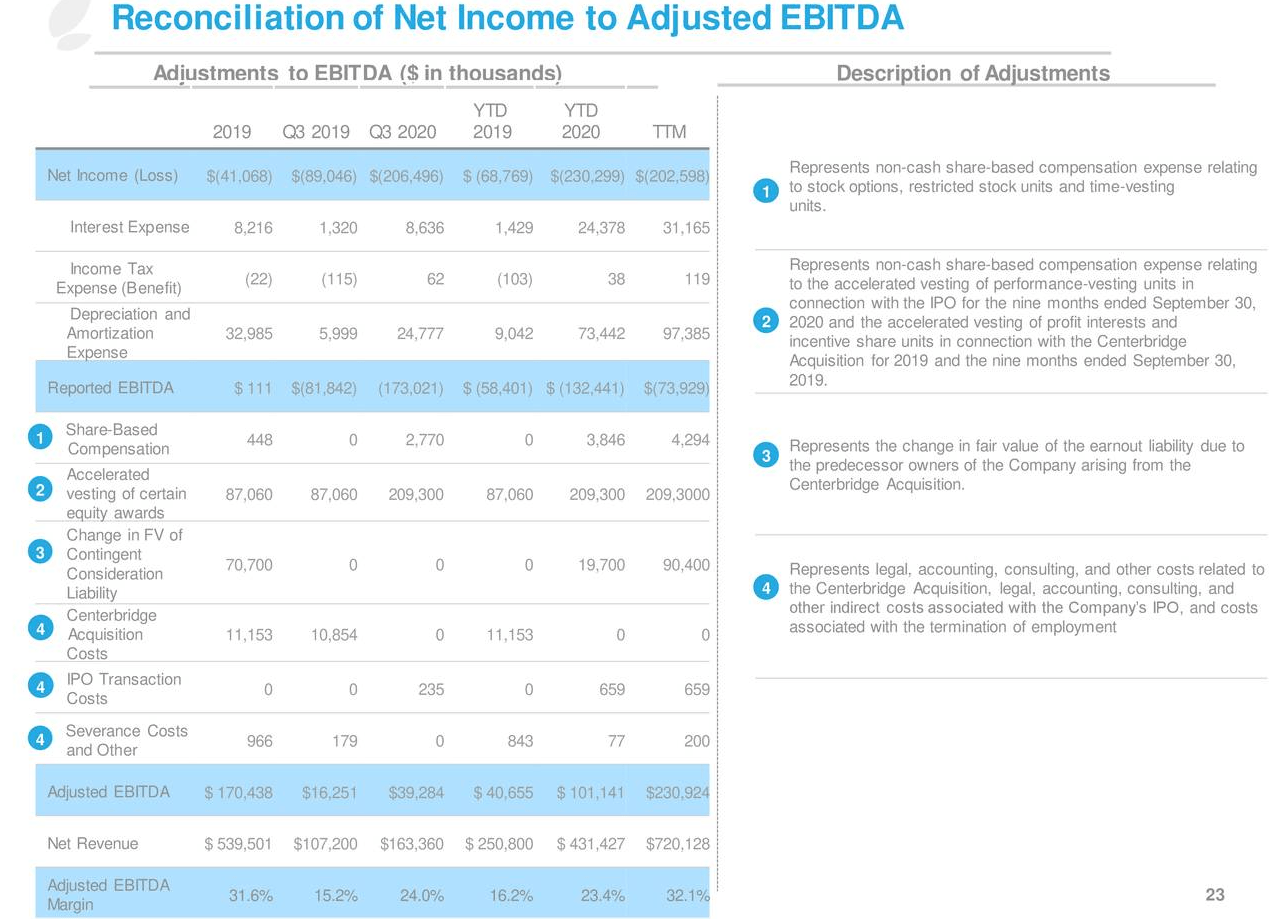 Reconciliation of Net Income to Adjusted EBITDA

Adjustments to EBITDA ($ in thousands)

| | 2019 | Q3 2019 | Q3 2020 | YTD 2019 | YTD 2020 | TTM |
|---|---|---|---|---|---|---|
| Net Income (Loss) | $(41,068) | $(89,046) | $(206,496) | $ (68,769) | $(230,299) | $(202,598) |
| Interest Expense | 8,216 | 1,320 | 8,636 | 1,429 | 24,378 | 31,165 |
| Income Tax Expense (Benefit) | (22) | (115) | 62 | (103) | 38 | 119 |
| Depreciation and Amortization Expense | 32,985 | 5,999 | 24,777 | 9,042 | 73,442 | 97,385 |
| Reported EBITDA | $ 111 | $(81,842) | (173,021) | $ (58,401) | $ (132,441) | $(73,929) |
| 1 Share-Based Compensation | 448 | 0 | 2,770 | 0 | 3,846 | 4,294 |
| 2 Accelerated vesting of certain equity awards | 87,060 | 87,060 | 209,300 | 87,060 | 209,300 | 209,3000 |
| 3 Change in FV of Contingent Consideration Liability | 70,700 | 0 | 0 | 0 | 19,700 | 90,400 |
| 4 Centerbridge Acquisition Costs | 11,153 | 10,854 | 0 | 11,153 | 0 | 0 |
| 4 IPO Transaction Costs | 0 | 0 | 235 | 0 | 659 | 659 |
| 4 Severance Costs and Other | 966 | 179 | 0 | 843 | 77 | 200 |
| Adjusted EBITDA | $ 170,438 | $16,251 | $39,284 | $ 40,655 | $ 101,141 | $230,924 |
| Net Revenue | $ 539,501 | $107,200 | $163,360 | $ 250,800 | $ 431,427 | $720,128 |
| Adjusted EBITDA Margin | 31.6% | 15.2% | 24.0% | 16.2% | 23.4% | 32.1% |

Description of Adjustments

1 Represents non-cash share-based compensation expense relating to stock options, restricted stock units and time-vesting units.

2 Represents non-cash share-based compensation expense relating to the accelerated vesting of performance-vesting units in connection with the IPO for the nine months ended September 30, 2020 and the accelerated vesting of profit interests and incentive share units in connection with the Centerbridge Acquisition for 2019 and the nine months ended September 30, 2019.

3 Represents the change in fair value of the earnout liability due to the predecessor owners of the Company arising from the Centerbridge Acquisition.

4 Represents legal, accounting, consulting, and other costs related to the Centerbridge Acquisition, legal, accounting, consulting, and other indirect costs associated with the Company's IPO, and costs associated with the termination of employment

23